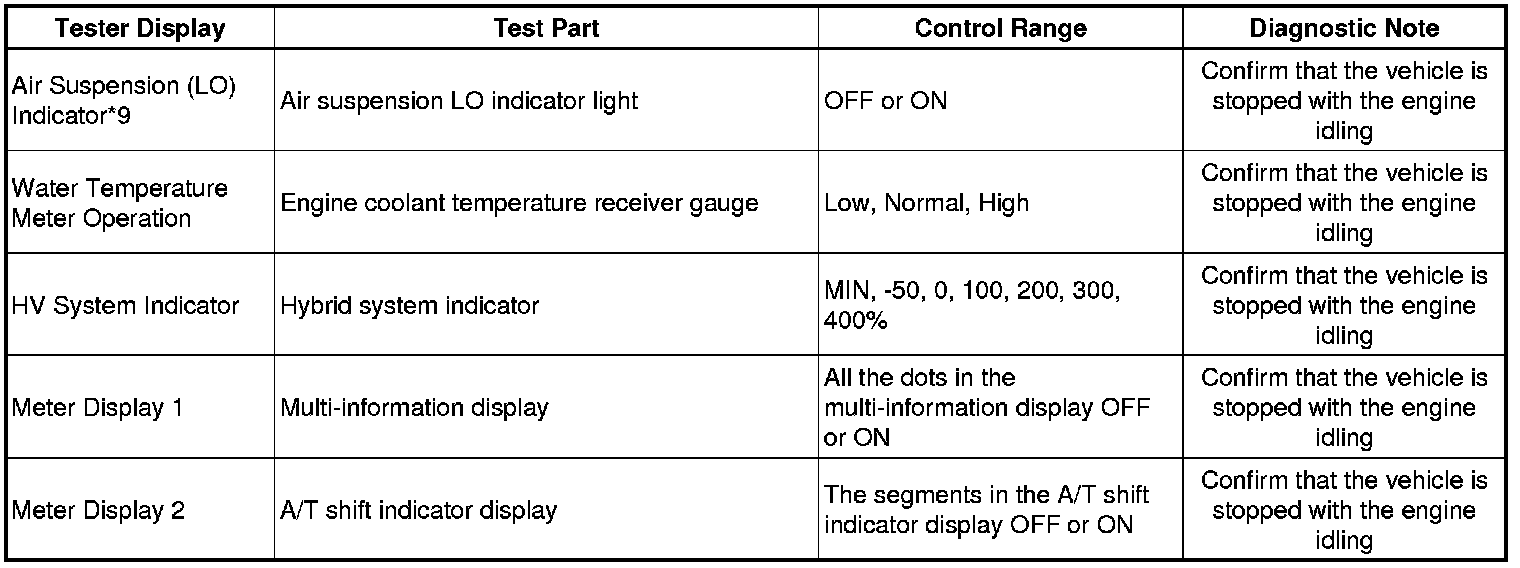 | Tester Display | Test Part | Control Range | Diagnostic Note |
|---|---|---|---|
| Air Suspension (LO) Indicator*9 | Air suspension LO indicator light | OFF or ON | Confirm that the vehicle is stopped with the engine idling |
| Water Temperature Meter Operation | Engine coolant temperature receiver gauge | Low, Normal, High | Confirm that the vehicle is stopped with the engine idling |
| HV System Indicator | Hybrid system indicator | MIN, -50, 0, 100, 200, 300, 400% | Confirm that the vehicle is stopped with the engine idling |
| Meter Display 1 | Multi-information display | All the dots in the multi-information display OFF or ON | Confirm that the vehicle is stopped with the engine idling |
| Meter Display 2 | A/T shift indicator display | The segments in the A/T shift indicator display OFF or ON | Confirm that the vehicle is stopped with the engine idling |